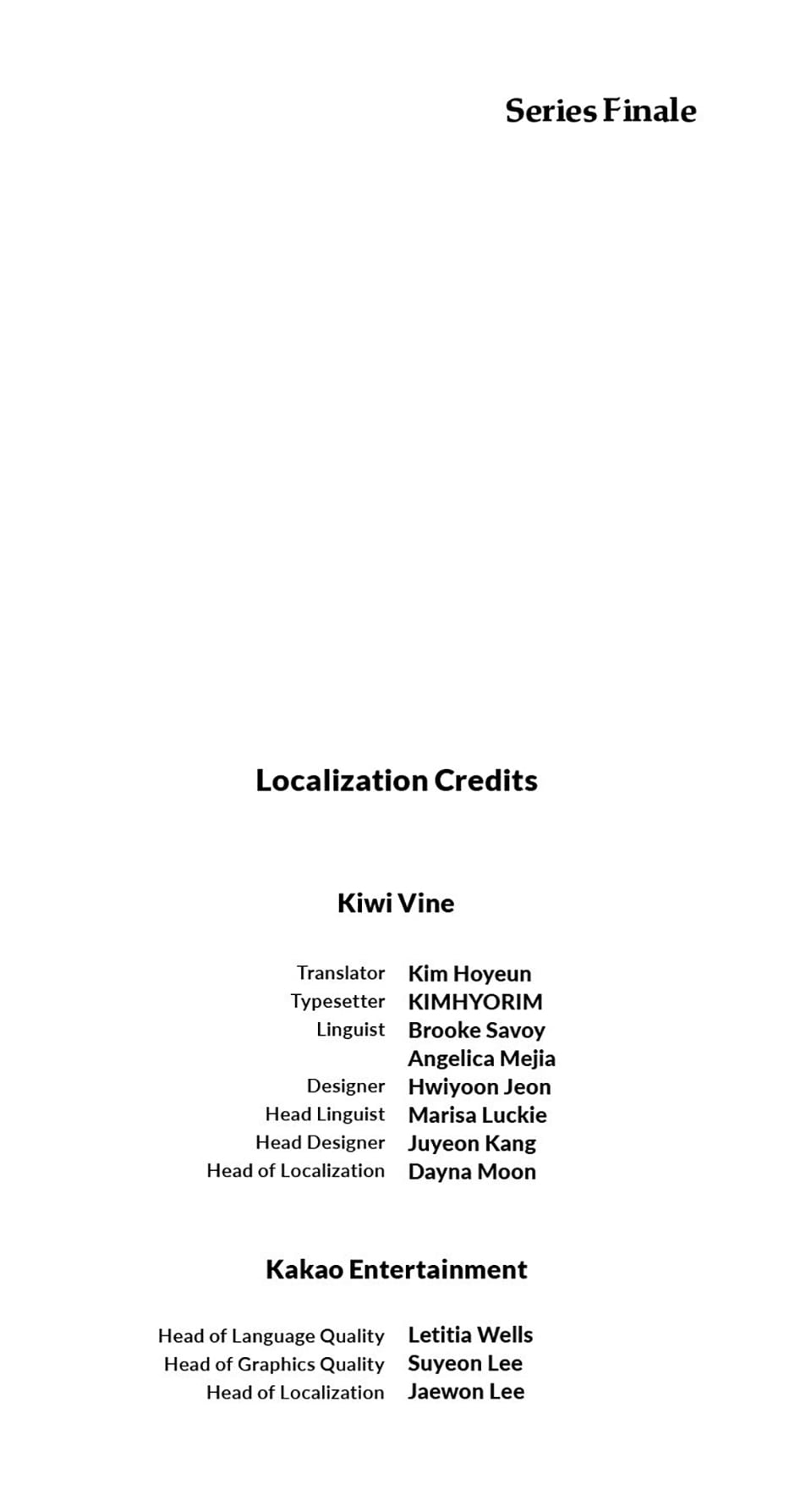 Series Finale

Localization Credits

Kiwi Vine

Translator Kim Hoyeun
Typesetter KIMHYORIM
Linguist Brooke Savoy
Angelica Mejia
Designer Hwiyoon Jeon
Head Linguist Marisa Luckie
Head Designer Juyeon Kang
Head of Localization Dayna Moon

Kakao Entertainment

Head of Language Quality Letitia Wells
Head of Graphics Quality Suyeon Lee
Head of Localization Jaewon Lee